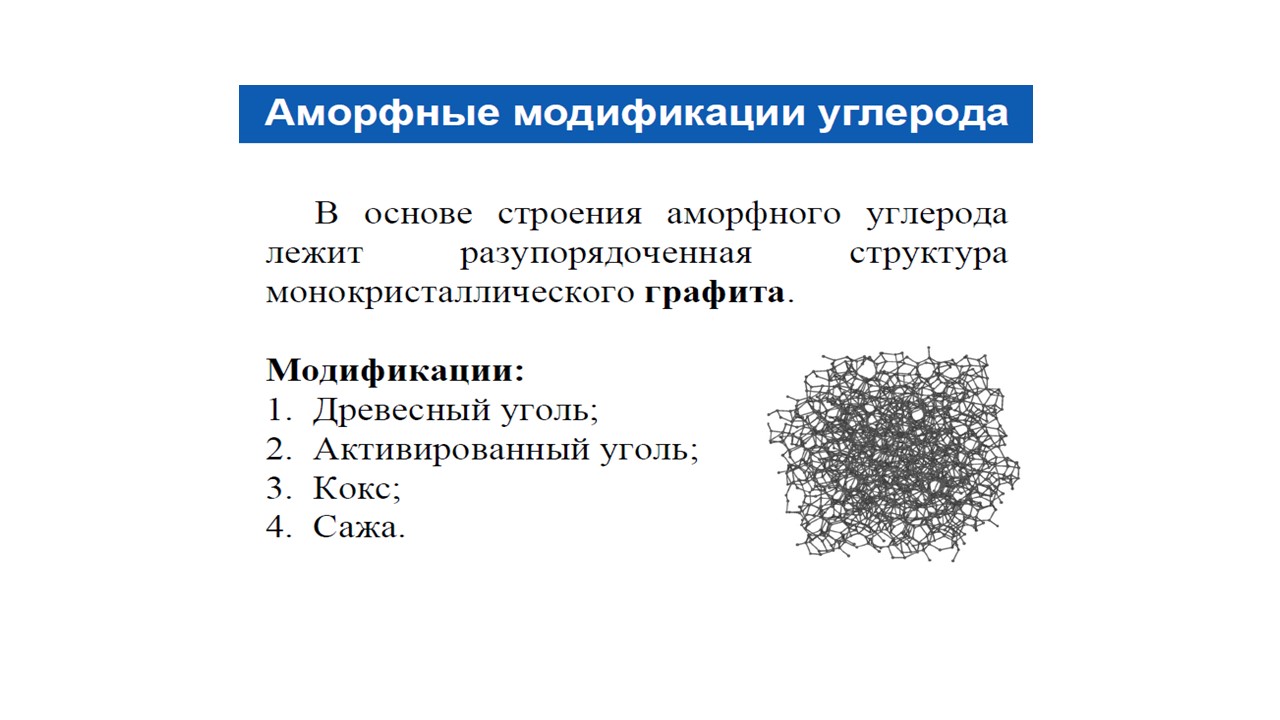 Аморфные модификации углерода

В основе строения аморфного углерода лежит разупорядоченная структура монокристаллического графита.

Модификации:
1. Древесный уголь;
2. Активированный уголь;
3. Кокс;
4. Сажа.